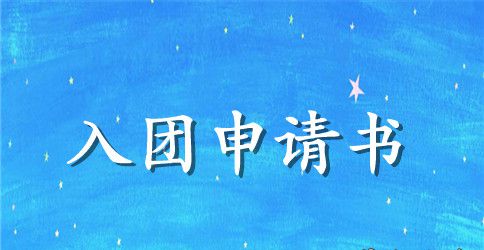 入团申请书